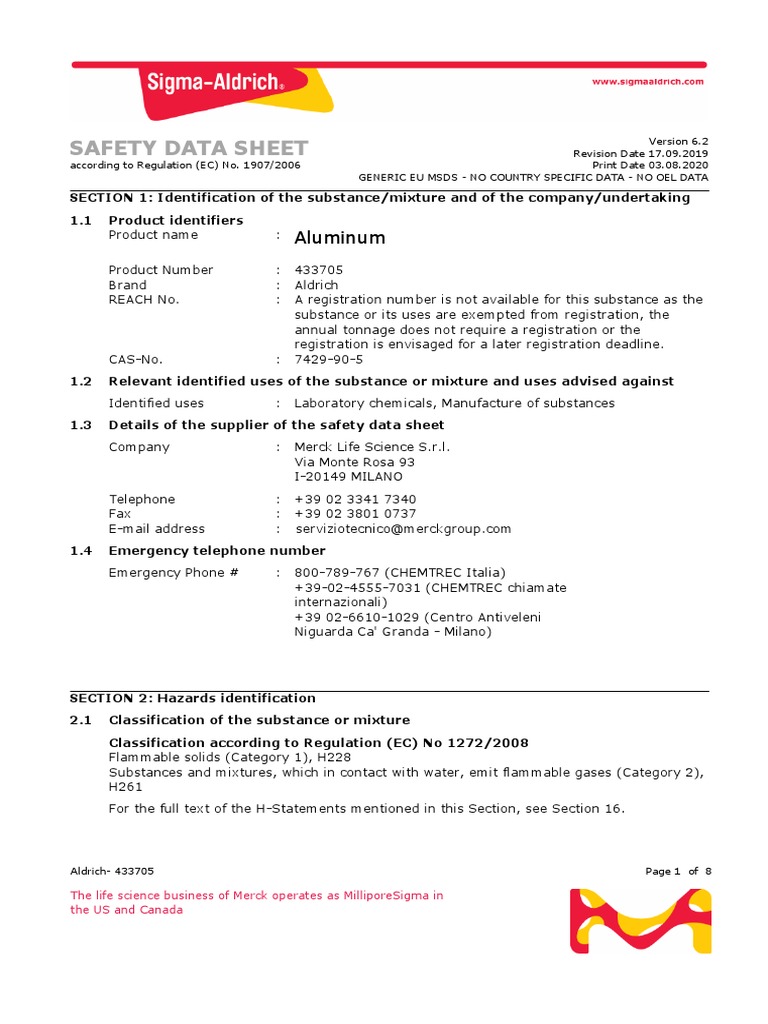 Sigma-Aldrich®

www.sigmaaldrich.com

SAFETY DATA SHEET
according to Regulation (EC) No. 1907/2006

Version 6.2
Revision Date 17.09.2019
Print Date 03.08.2020
GENERIC EU MSDS - NO COUNTRY SPECIFIC DATA - NO OEL DATA

SECTION 1: Identification of the substance/mixture and of the company/undertaking

1.1 Product identifiers

Product name : Aluminum

Product Number : 433705
Brand : Aldrich
REACH No. : A registration number is not available for this substance as the substance or its uses are exempted from registration, the annual tonnage does not require a registration or the registration is envisaged for a later registration deadline.
CAS-No. : 7429-90-5

1.2 Relevant identified uses of the substance or mixture and uses advised against

Identified uses : Laboratory chemicals, Manufacture of substances

1.3 Details of the supplier of the safety data sheet

Company : Merck Life Science S.r.l.
Via Monte Rosa 93
I-20149 MILANO

Telephone : +39 02 3341 7340
Fax : +39 02 3801 0737
E-mail address : serviziotecnico@merckgroup.com

1.4 Emergency telephone number

Emergency Phone # : 800-789-767 (CHEMTREC Italia)
+39-02-4555-7031 (CHEMTREC chiamate internazionali)
+39 02-6610-1029 (Centro Antiveleni Niguarda Ca' Granda - Milano)

SECTION 2: Hazards identification

2.1 Classification of the substance or mixture

Classification according to Regulation (EC) No 1272/2008
Flammable solids (Category 1), H228
Substances and mixtures, which in contact with water, emit flammable gases (Category 2), H261
For the full text of the H-Statements mentioned in this Section, see Section 16.

Aldrich- 433705

Page 1 of 8

The life science business of Merck operates as MilliporeSigma in the US and Canada